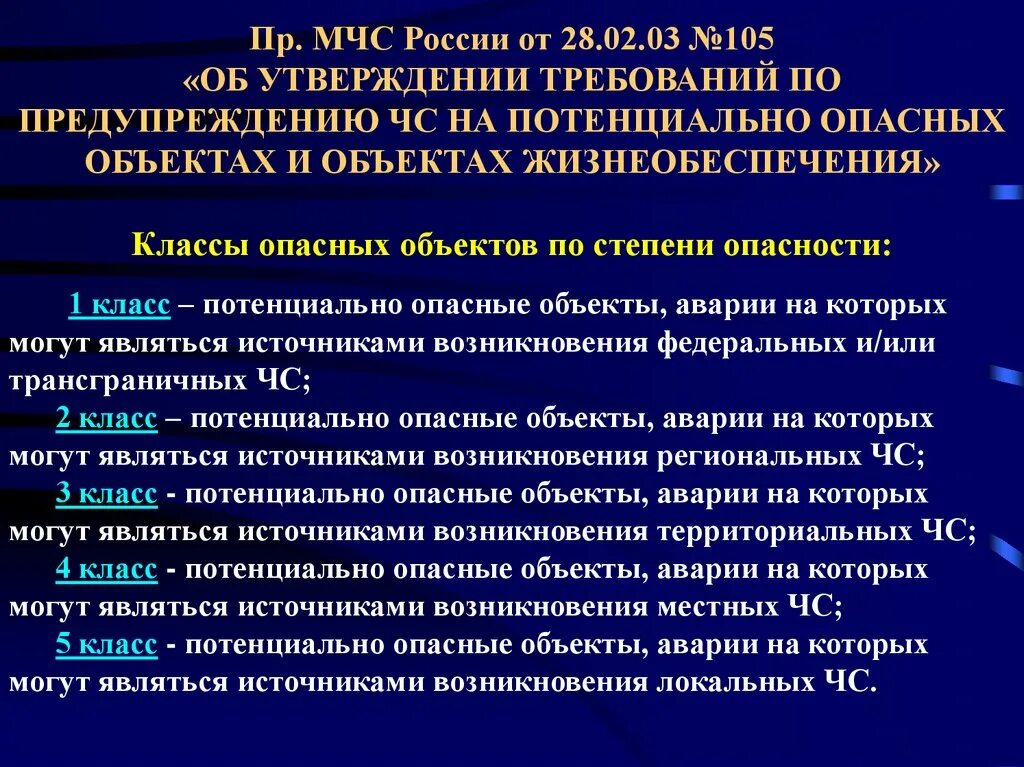 Пр. МЧС России от 28.02.03 №105
«ОБ УТВЕРЖДЕНИИ ТРЕБОВАНИЙ ПО ПРЕДУПРЕЖДЕНИЮ ЧС НА ПОТЕНЦИАЛЬНО ОПАСНЫХ ОБЪЕКТАХ И ОБЪЕКТАХ ЖИЗНЕОБЕСПЕЧЕНИЯ»

Классы опасных объектов по степени опасности:

1 класс – потенциально опасные объекты, аварии на которых могут являться источниками возникновения федеральных и/или трансграничных ЧС;
2 класс – потенциально опасные объекты, аварии на которых могут являться источниками возникновения региональных ЧС;
3 класс - потенциально опасные объекты, аварии на которых могут являться источниками возникновения территориальных ЧС;
4 класс - потенциально опасные объекты, аварии на которых могут являться источниками возникновения местных ЧС;
5 класс - потенциально опасные объекты, аварии на которых могут являться источниками возникновения локальных ЧС.